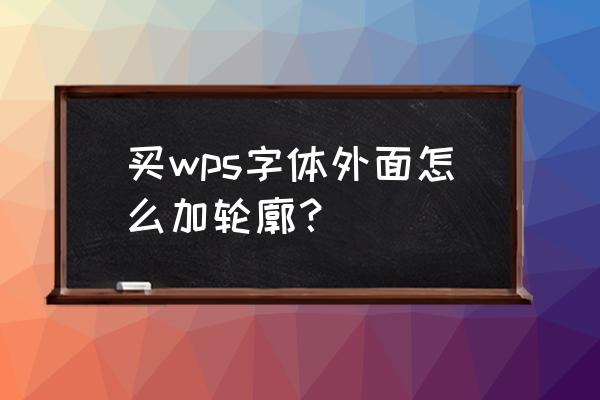 买wps字体外面怎么加轮廓？